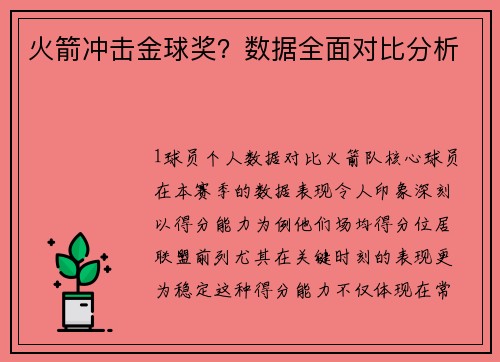 火箭冲击金球奖？数据全面对比分析

1球员个人数据对比火箭队核心球员在本赛季的数据表现令人印象深刻以得分能力为例他们场均得分位居联盟前列尤其在关键时刻的表现更为稳定这种得分能力不仅体现在常